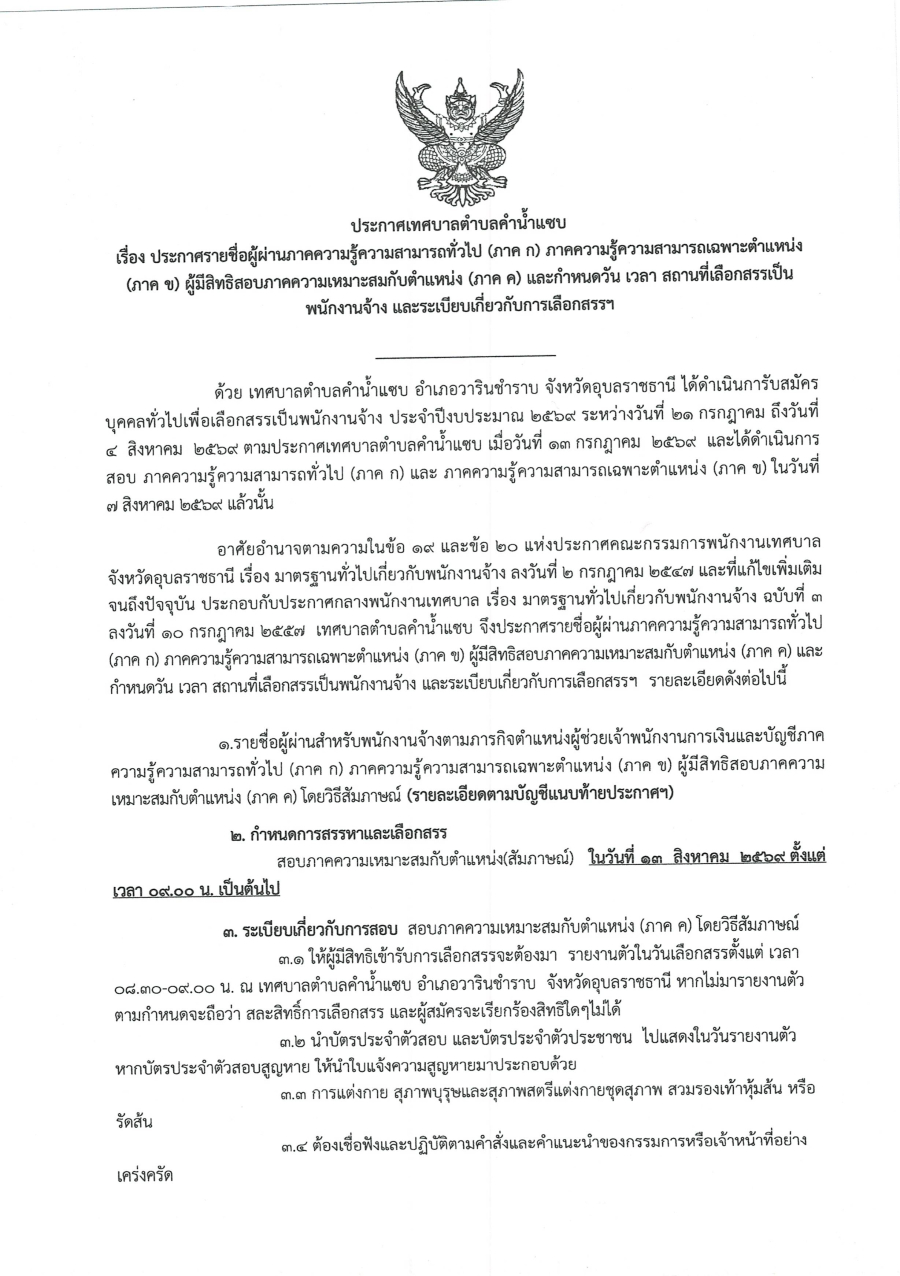 ประกาศเทศบาลตำบลคำน้ำแซบ
เรื่อง ประกาศรายชื่อผู้ผ่านภาคความรู้ความสามารถทั่วไป (ภาค ก) ภาคความรู้ความสามารถเฉพาะตำแหน่ง (ภาค ข) ผู้มีสิทธิสอบภาคความเหมาะสมกับตำแหน่ง (ภาค ค) และกำหนดวัน เวลา สถานที่เลือกสรรเป็นพนักงานจ้าง และระเบียบเกี่ยวกับการเลือกสรรฯ

ด้วย เทศบาลตำบลคำน้ำแซบ อำเภอวารินชำราบ จังหวัดอุบลราชธานี ได้ดำเนินการรับสมัครบุคคลทั่วไปเพื่อเลือกสรรเป็นพนักงานจ้าง ประจำปีงบประมาณ ๒๕๖๙ ระหว่างวันที่ ๒๑ กรกฎาคม ถึงวันที่ ๔ สิงหาคม ๒๕๖๙ ตามประกาศเทศบาลตำบลคำน้ำแซบ เมื่อวันที่ ๑๓ กรกฎาคม ๒๕๖๙ และได้ดำเนินการสอบ ภาคความรู้ความสามารถทั่วไป (ภาค ก) และ ภาคความรู้ความสามารถเฉพาะตำแหน่ง (ภาค ข) ในวันที่ ๗ สิงหาคม ๒๕๖๙ แล้วนั้น

อาศัยอำนาจตามความในข้อ ๑๙ และข้อ ๒๐ แห่งประกาศคณะกรรมการพนักงานเทศบาลจังหวัดอุบลราชธานี เรื่อง มาตรฐานทั่วไปเกี่ยวกับพนักงานจ้าง ลงวันที่ ๒ กรกฎาคม ๒๕๔๗ และที่แก้ไขเพิ่มเติมจนถึงปัจจุบัน ประกอบกับประกาศกลางพนักงานเทศบาล เรื่อง มาตรฐานทั่วไปเกี่ยวกับพนักงานจ้าง ฉบับที่ ๓ ลงวันที่ ๑๐ กรกฎาคม ๒๕๕๗ เทศบาลตำบลคำน้ำแซบ จึงประกาศรายชื่อผู้ผ่านภาคความรู้ความสามารถทั่วไป (ภาค ก) ภาคความรู้ความสามารถเฉพาะตำแหน่ง (ภาค ข) ผู้มีสิทธิสอบภาคความเหมาะสมกับตำแหน่ง (ภาค ค) และกำหนดวัน เวลา สถานที่เลือกสรรเป็นพนักงานจ้าง และระเบียบเกี่ยวกับการเลือกสรรฯ รายละเอียดดังต่อไปนี้

๑.รายชื่อผู้ผ่านสำหรับพนักงานจ้างตามภารกิจตำแหน่งผู้ช่วยเจ้าพนักงานการเงินและบัญชีภาคความรู้ความสามารถทั่วไป (ภาค ก) ภาคความรู้ความสามารถเฉพาะตำแหน่ง (ภาค ข) ผู้มีสิทธิสอบภาคความเหมาะสมกับตำแหน่ง (ภาค ค) โดยวิธีสัมภาษณ์ (รายละเอียดตามบัญชีแนบท้ายประกาศฯ)

๒. กำหนดการสรรหาและเลือกสรร
สอบภาคความเหมาะสมกับตำแหน่ง(สัมภาษณ์) ในวันที่ ๑๓ สิงหาคม ๒๕๖๙ ตั้งแต่เวลา ๐๙.๐๐ น. เป็นต้นไป

๓. ระเบียบเกี่ยวกับการสอบ สอบภาคความเหมาะสมกับตำแหน่ง (ภาค ค) โดยวิธีสัมภาษณ์
๓.๑ ให้ผู้มีสิทธิเข้ารับการเลือกสรรจะต้องมา รายงานตัวในวันเลือกสรรตั้งแต่ เวลา ๐๘.๓๐-๐๙.๐๐ น. ณ เทศบาลตำบลคำน้ำแซบ อำเภอวารินชำราบ จังหวัดอุบลราชธานี หากไม่มารายงานตัวตามกำหนดจะถือว่า สละสิทธิ์การเลือกสรร และผู้สมัครจะเรียกร้องสิทธิใดๆไม่ได้
๓.๒ นำบัตรประจำตัวสอบ และบัตรประจำตัวประชาชน ไปแสดงในวันรายงานตัว หากบัตรประจำตัวสอบสูญหาย ให้นำใบแจ้งความสูญหายมาประกอบด้วย
๓.๓ การแต่งกาย สุภาพบุรุษและสุภาพสตรีแต่งกายชุดสุภาพ สวมรองเท้าหุ้มส้น หรือรัดส้น
๓.๔ ต้องเชื่อฟังและปฏิบัติตามคำสั่งและคำแนะนำของกรรมการหรือเจ้าหน้าที่อย่างเคร่งครัด